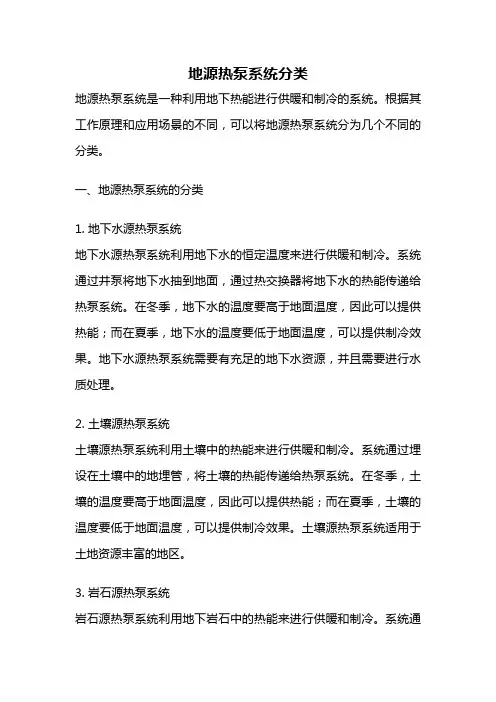 地源热泵系统分类

地源热泵系统是一种利用地下热能进行供暖和制冷的系统。根据其工作原理和应用场景的不同，可以将地源热泵系统分为几个不同的分类。

一、地源热泵系统的分类

1. 地下水源热泵系统
地下水源热泵系统利用地下水的恒定温度来进行供暖和制冷。系统通过井泵将地下水抽到地面，通过热交换器将地下水的热能传递给热泵系统。在冬季，地下水的温度要高于地面温度，因此可以提供热能；而在夏季，地下水的温度要低于地面温度，可以提供制冷效果。地下水源热泵系统需要有充足的地下水资源，并且需要进行水质处理。

2. 土壤源热泵系统
土壤源热泵系统利用土壤中的热能来进行供暖和制冷。系统通过埋设在土壤中的地埋管，将土壤的热能传递给热泵系统。在冬季，土壤的温度要高于地面温度，因此可以提供热能；而在夏季，土壤的温度要低于地面温度，可以提供制冷效果。土壤源热泵系统适用于土地资源丰富的地区。

3. 岩石源热泵系统
岩石源热泵系统利用地下岩石中的热能来进行供暖和制冷。系统通